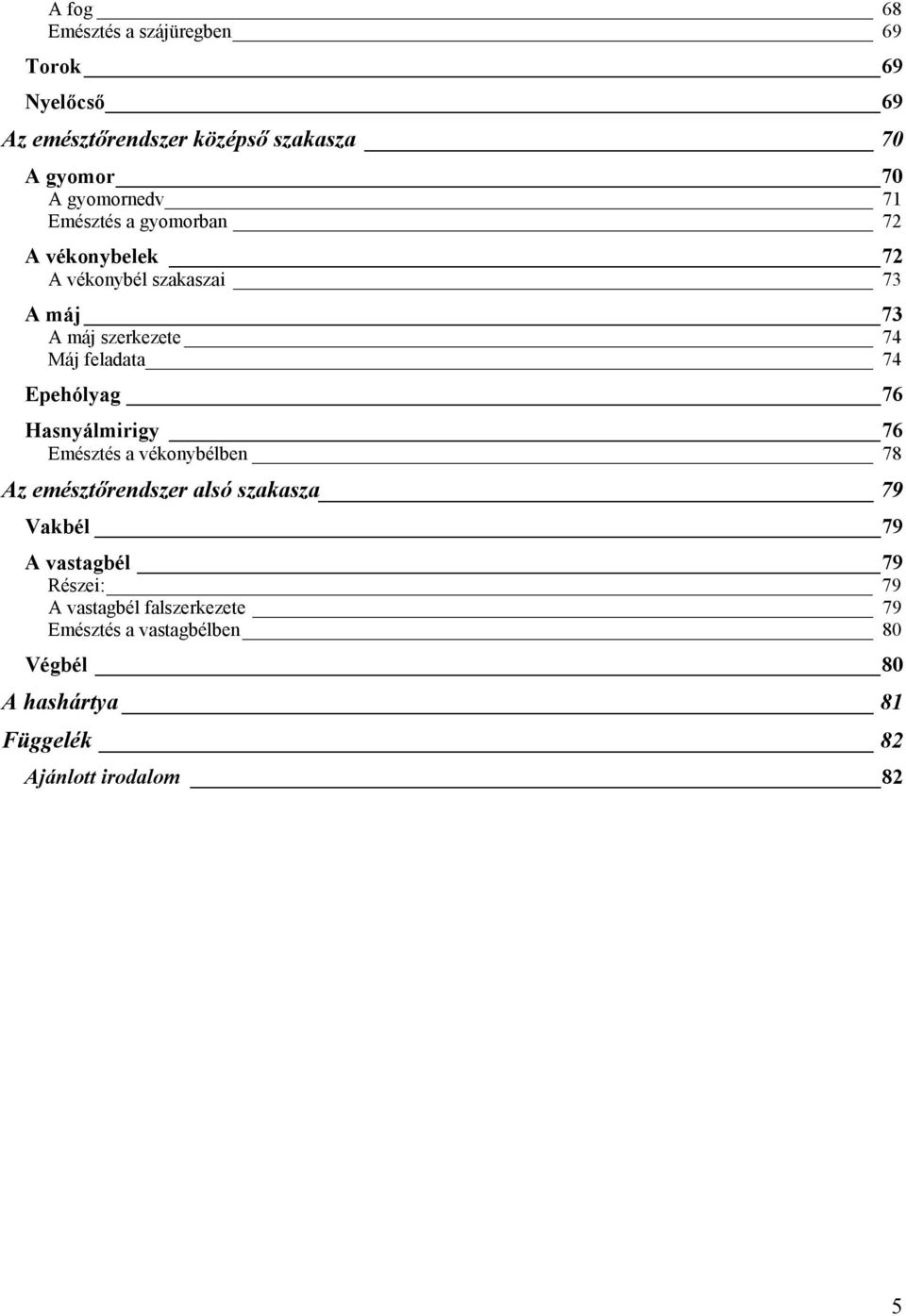 A fog 68
Emésztés a szájüregben 69
Torok 69
Nyelőcső 69
Az emésztőrendszer középső szakasza 70
A gyomor 70
A gyomornedv 71
Emésztés a gyomorban 72
A vékonybelek 72
A vékonybél szakaszai 73
A máj 73
A máj szerkezete 74
Máj feladata 74
Epehólyag 76
Hasnyálmirigy 76
Emésztés a vékonybélben 78
Az emésztőrendszer alsó szakasza 79
Vakbél 79
A vastagbél 79
Részei: 79
A vastagbél falszerkezete 79
Emésztés a vastagbélben 80
Végbél 80
A hashártya 81
Függelék 82
Ajánlott irodalom 82

5